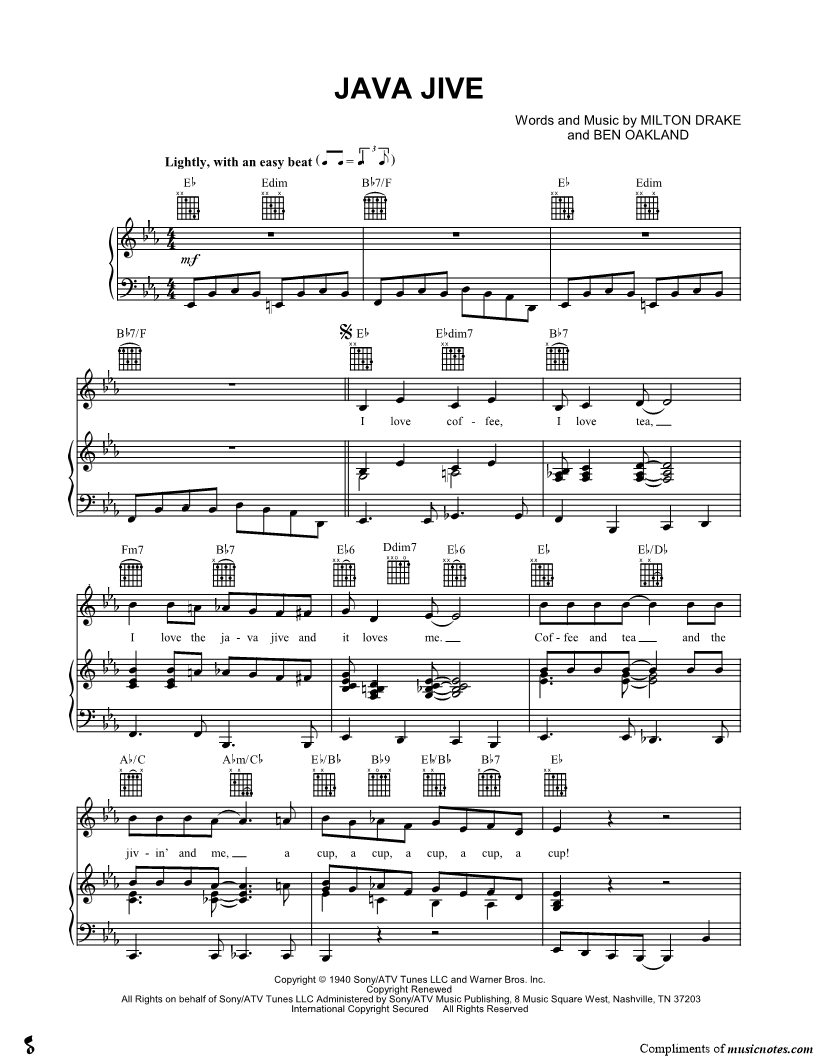 JAVA JIVE

Words and Music by MILTON DRAKE
and BEN OAKLAND

Lightly, with an easy beat

E♭ Edim B♭7/F E♭ Edim

mf

B♭7/F E♭ E♭dim7 B♭7

I love cof - fee, I love tea,

Fm7 B♭7 E♭6 Ddim7 E♭6 E♭ E♭/D♭

I love the ja - va jive and it loves me. Cof - fee and tea and the

A♭/C A♭m/C♭ E♭/B♭ B♭9 E♭/B♭ B♭7 E♭

jiv - in' and me, a cup, a cup, a cup, a cup, a cup!

Copyright © 1940 Sony/ATV Tunes LLC and Warner Bros. Inc.
Copyright Renewed
All Rights on behalf of Sony/ATV Tunes LLC Administered by Sony/ATV Music Publishing, 8 Music Square West, Nashville, TN 37203
International Copyright Secured All Rights Reserved

Compliments of musicnotes.com